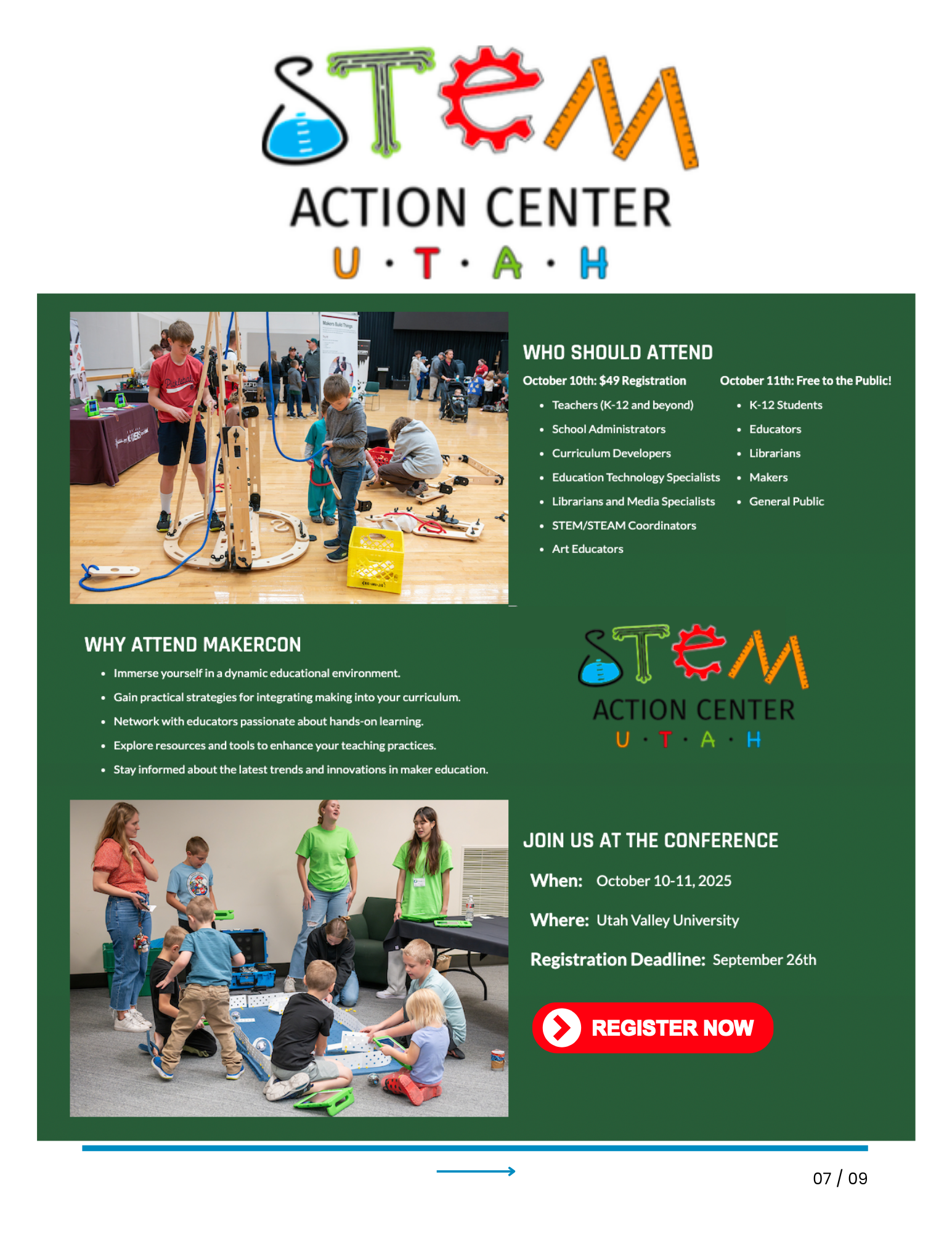 STEM
ACTION CENTER
U · T · A · H

WHO SHOULD ATTEND

October 10th: $49 Registration
- Teachers (K-12 and beyond)
- School Administrators
- Curriculum Developers
- Education Technology Specialists
- Librarians and Media Specialists
- STEM/STEAM Coordinators
- Art Educators

October 11th: Free to the Public!
- K-12 Students
- Educators
- Librarians
- Makers
- General Public

WHY ATTEND MAKERCON
- Immerse yourself in a dynamic educational environment.
- Gain practical strategies for integrating making into your curriculum.
- Network with educators passionate about hands-on learning.
- Explore resources and tools to enhance your teaching practices.
- Stay informed about the latest trends and innovations in maker education.

STEM
ACTION CENTER
U · T · A · H

JOIN US AT THE CONFERENCE

When: October 10-11, 2025

Where: Utah Valley University

Registration Deadline: September 26th

REGISTER NOW

07 / 09